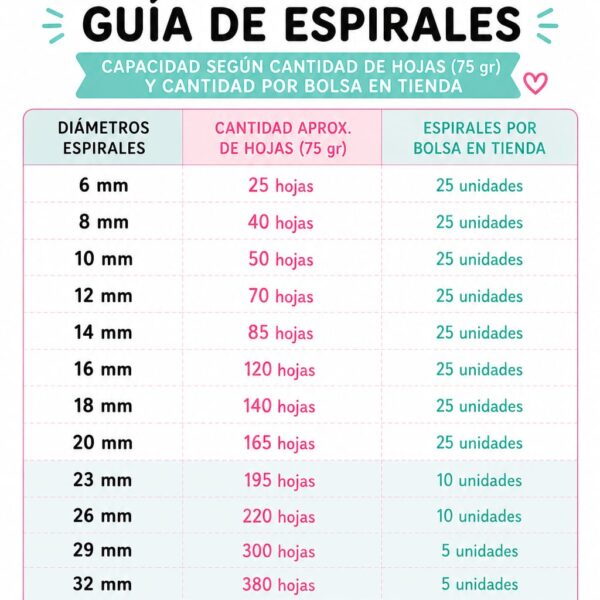 GUÍA DE ESPIRALES

CAPACIDAD SEGÚN CANTIDAD DE HOJAS (75 gr) Y CANTIDAD POR BOLSA EN TIENDA

| DIÁMETROS ESPIRALES | CANTIDAD APROX. DE HOJAS (75 gr) | ESPIRALES POR BOLSA EN TIENDA |
|---|---|---|
| 6 mm | 25 hojas | 25 unidades |
| 8 mm | 40 hojas | 25 unidades |
| 10 mm | 50 hojas | 25 unidades |
| 12 mm | 70 hojas | 25 unidades |
| 14 mm | 85 hojas | 25 unidades |
| 16 mm | 120 hojas | 25 unidades |
| 18 mm | 140 hojas | 25 unidades |
| 20 mm | 165 hojas | 25 unidades |
| 23 mm | 195 hojas | 10 unidades |
| 26 mm | 220 hojas | 10 unidades |
| 29 mm | 300 hojas | 5 unidades |
| 32 mm | 380 hojas | 5 unidades |